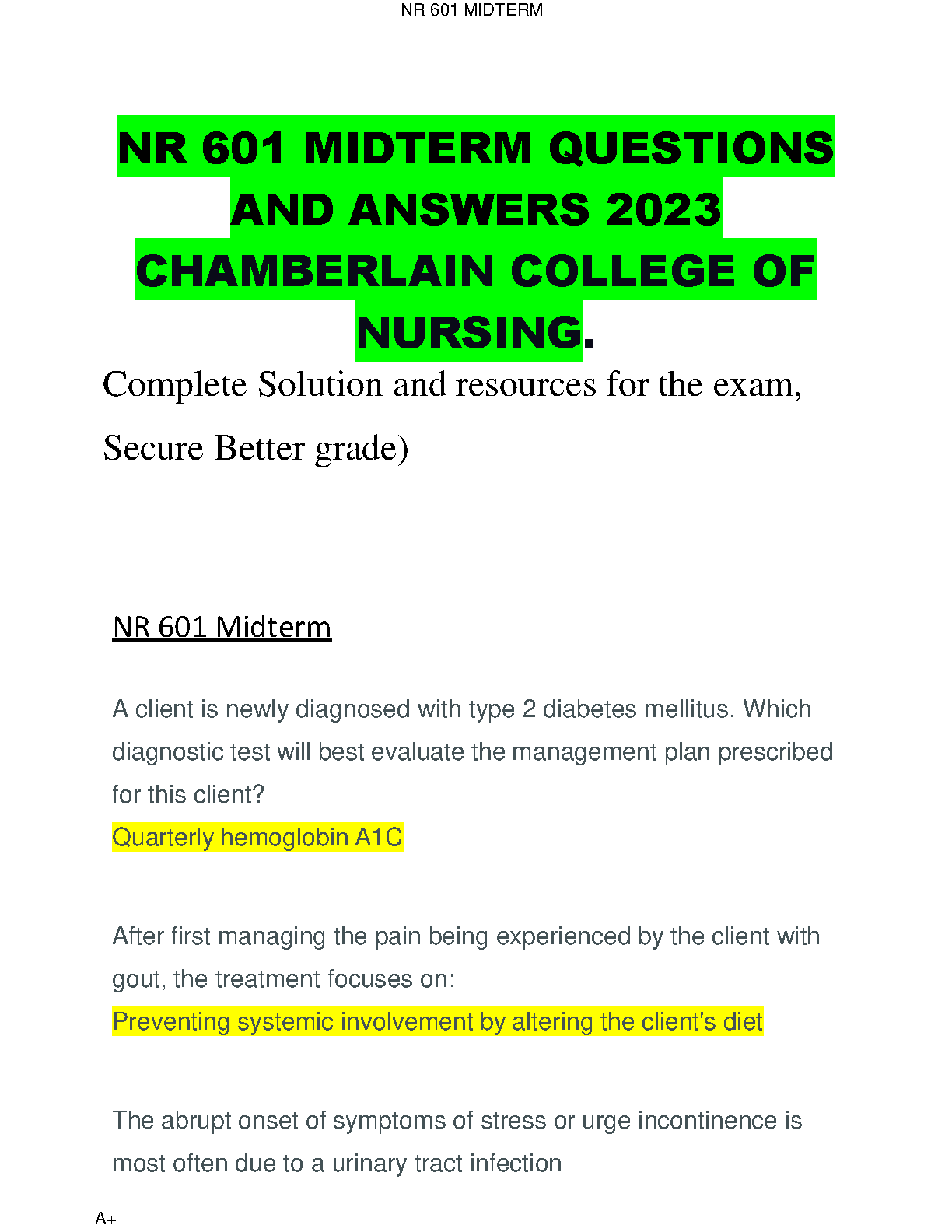 NR 601 MIDTERM

NR 601 MIDTERM QUESTIONS AND ANSWERS 2023 CHAMBERLAIN COLLEGE OF NURSING.

Complete Solution and resources for the exam, Secure Better grade)

NR 601 Midterm

A client is newly diagnosed with type 2 diabetes mellitus. Which diagnostic test will best evaluate the management plan prescribed for this client?
Quarterly hemoglobin A1C

After first managing the pain being experienced by the client with gout, the treatment focuses on:
Preventing systemic involvement by altering the client's diet

The abrupt onset of symptoms of stress or urge incontinence is most often due to a urinary tract infection

A+